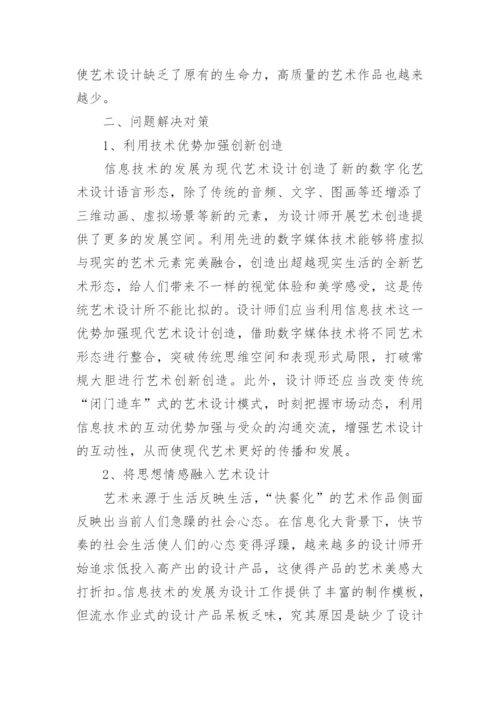 使艺术设计缺乏了原有的生命力，高质量的艺术作品也越来越少。

二、问题解决对策

1、利用技术优势加强创新创造

信息技术的发展为现代艺术设计创造了新的数字化艺术设计语言形态，除了传统的音频、文字、图画等还增添了三维动画、虚拟场景等新的元素，为设计师开展艺术创造提供了更多的发展空间。利用先进的数字媒体技术能够将虚拟与现实的艺术元素完美融合，创造出超越现实生活的全新艺术形态，给人们带来不一样的视觉体验和美学感受，这是传统艺术设计所不能比拟的。设计师们应当利用信息技术这一优势加强现代艺术设计创造，借助数字媒体技术将不同艺术形态进行整合，突破传统思维空间和表现形式局限，打破常规大胆进行艺术创新创造。此外，设计师还应当改变传统“闭门造车”式的艺术设计模式，时刻把握市场动态，利用信息技术的互动优势加强与受众的沟通交流，增强艺术设计的互动性，从而使现代艺术更好的传播和发展。

2、将思想情感融入艺术设计

艺术来源于生活反映生活，“快餐化”的艺术作品侧面反映出当前人们急躁的社会心态。在信息化大背景下，快节奏的社会生活使人们的心态变得浮躁，越来越多的设计师开始追求低投入高产出的设计产品，这使得产品的艺术美感大打折扣。信息技术的发展为设计工作提供了丰富的制作模板，但流水作业式的设计产品呆板乏味，究其原因是缺少了设计